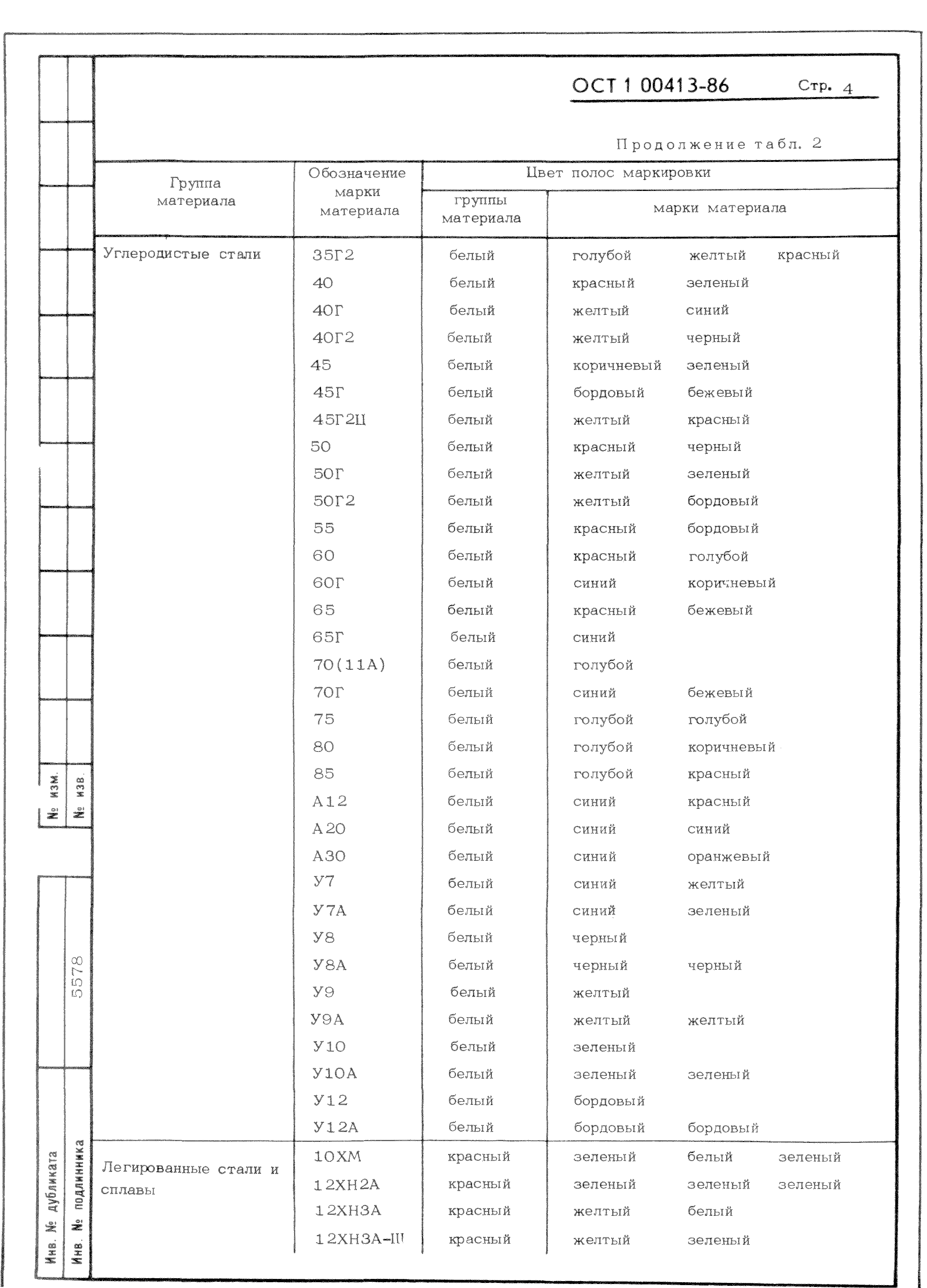 ОСТ 1 00413-86 Стр. 4

Продолжение табл. 2

| Группа материала | Обозначение марки материала | Цвет полос маркировки группы материала | Цвет полос маркировки марки материала |
|---|---|---|---|
| Углеродистые стали | 35Г2 | белый | голубой желтый красный |
| | 40 | белый | красный зеленый |
| | 40Г | белый | желтый синий |
| | 40Г2 | белый | желтый черный |
| | 45 | белый | коричневый зеленый |
| | 45Г | белый | бордовый бежевый |
| | 45Г2Ц | белый | желтый красный |
| | 50 | белый | красный черный |
| | 50Г | белый | желтый зеленый |
| | 50Г2 | белый | желтый бордовый |
| | 55 | белый | красный бордовый |
| | 60 | белый | красный голубой |
| | 60Г | белый | синий коричневый |
| | 65 | белый | красный бежевый |
| | 65Г | белый | синий |
| | 70(11А) | белый | голубой |
| | 70Г | белый | синий бежевый |
| | 75 | белый | голубой голубой |
| | 80 | белый | голубой коричневый |
| | 85 | белый | голубой красный |
| | А12 | белый | синий красный |
| | А20 | белый | синий синий |
| | А30 | белый | синий оранжевый |
| | У7 | белый | синий желтый |
| | У7А | белый | синий зеленый |
| | У8 | белый | черный |
| | У8А | белый | черный черный |
| | У9 | белый | желтый |
| | У9А | белый | желтый желтый |
| | У10 | белый | зеленый |
| | У10А | белый | зеленый зеленый |
| | У12 | белый | бордовый |
| | У12А | белый | бордовый бордовый |
| Легированные стали и сплавы | 10ХМ | красный | зеленый белый зеленый |
| | 12ХН2А | красный | зеленый зеленый зеленый |
| | 12ХН3А | красный | желтый белый |
| | 12ХН3А-Ш | красный | желтый зеленый |

№ изм.
№ изв.
5578
Инв. № дубликата
Инв. № подлинника